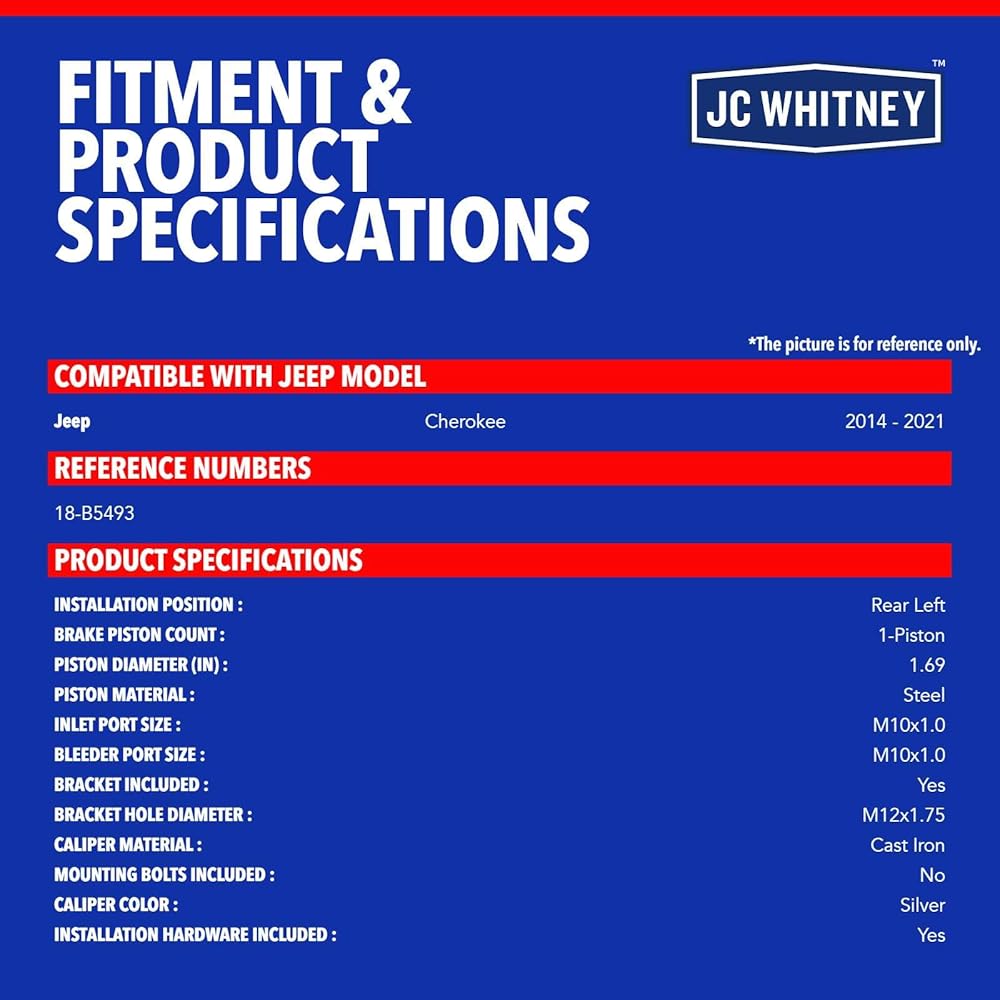 FITMENT & PRODUCT SPECIFICATIONS

JC WHITNEY™

*The picture is for reference only.

COMPATIBLE WITH JEEP MODEL

Jeep Cherokee 2014 - 2021

REFERENCE NUMBERS

18-B5493

PRODUCT SPECIFICATIONS

INSTALLATION POSITION : Rear Left
BRAKE PISTON COUNT : 1-Piston
PISTON DIAMETER (IN) : 1.69
PISTON MATERIAL : Steel
INLET PORT SIZE : M10x1.0
BLEEDER PORT SIZE : M10x1.0
BRACKET INCLUDED : Yes
BRACKET HOLE DIAMETER : M12x1.75
CALIPER MATERIAL : Cast Iron
MOUNTING BOLTS INCLUDED : No
CALIPER COLOR : Silver
INSTALLATION HARDWARE INCLUDED : Yes